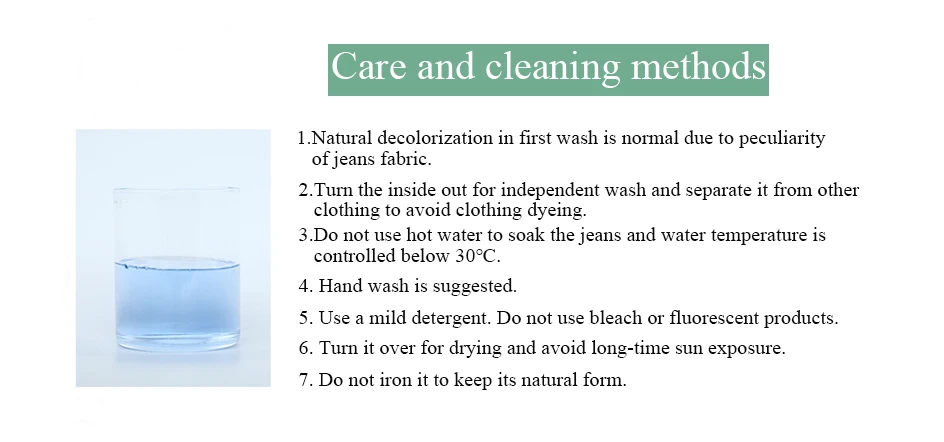 Care and cleaning methods

1.Natural decolorization in first wash is normal due to peculiarity of jeans fabric.

2.Turn the inside out for independent wash and separate it from other clothing to avoid clothing dyeing.

3.Do not use hot water to soak the jeans and water temperature is controlled below 30°C.

4. Hand wash is suggested.

5. Use a mild detergent. Do not use bleach or fluorescent products.

6. Turn it over for drying and avoid long-time sun exposure.

7. Do not iron it to keep its natural form.